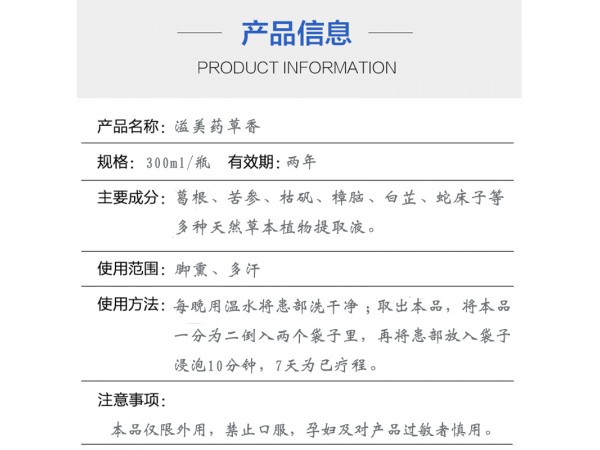 产品信息

PRODUCT INFORMATION

产品名称：溢美药草香

规格：300ml/瓶　有效期：两年

主要成分：葛根、苦参、枯矾、樟脑、白芷、蛇床子等多种天然草本植物提取液。

使用范围：脚熏、多汗

使用方法：每晚用温水将患部洗干净；取出本品，将本品一分为二倒入两个袋子里，再将患部放入袋子浸泡10分钟，7天为已疗程。

注意事项：

本品仅限外用，禁止口服，孕妇及对产品过敏者慎用。